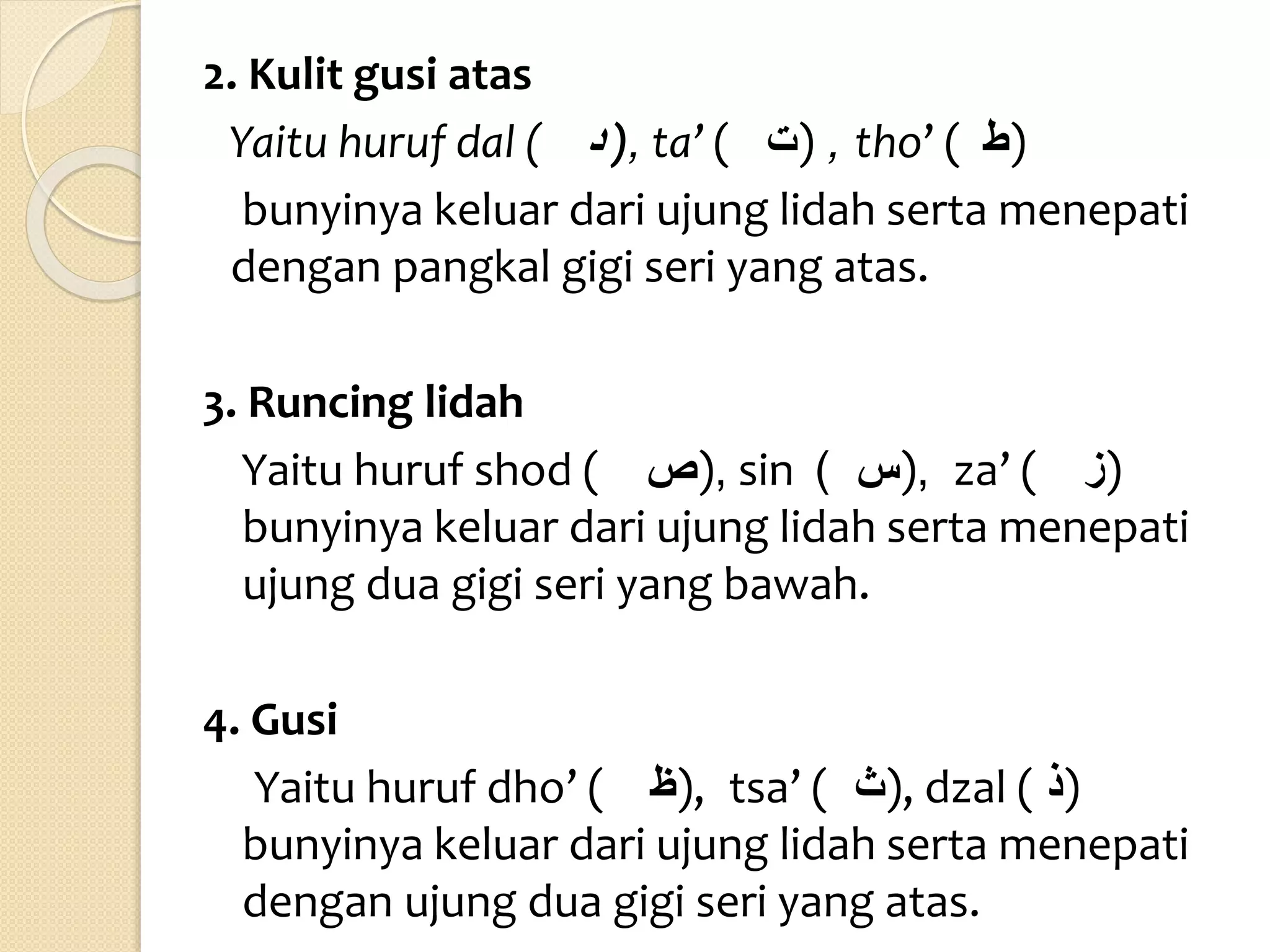 2. Kulit gusi atas

Yaitu huruf dal ( د), ta’ ( ت) , tho’ ( ط) bunyinya keluar dari ujung lidah serta menepati dengan pangkal gigi seri yang atas.

3. Runcing lidah

Yaitu huruf shod ( ص), sin ( س), za’ ( ز) bunyinya keluar dari ujung lidah serta menepati ujung dua gigi seri yang bawah.

4. Gusi

Yaitu huruf dho’ ( ظ), tsa’ ( ث), dzal ( ذ) bunyinya keluar dari ujung lidah serta menepati dengan ujung dua gigi seri yang atas.